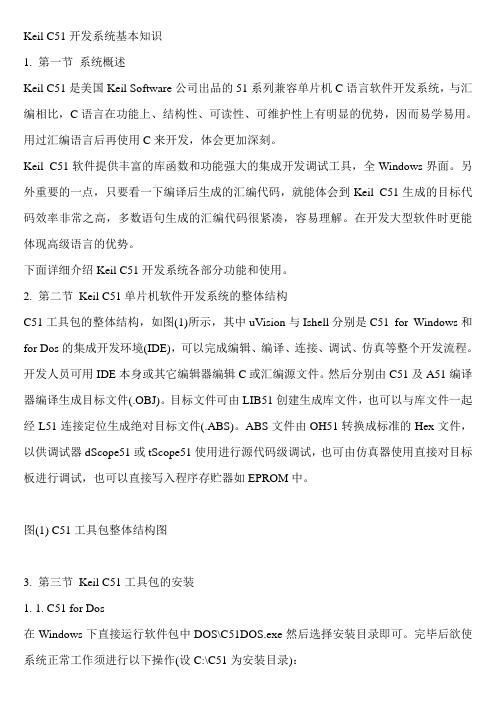 Keil C51 开发系统基本知识

1. 第一节 系统概述

Keil C51 是美国 Keil Software 公司出品的 51 系列兼容单片机 C 语言软件开发系统，与汇编相比，C 语言在功能上、结构性、可读性、可维护性上有明显的优势，因而易学易用。用过汇编语言后再使用 C 来开发，体会更加深刻。

Keil C51 软件提供丰富的库函数和功能强大的集成开发调试工具，全 Windows 界面。另外重要的一点，只要看一下编译后生成的汇编代码，就能体会到 Keil C51 生成的目标代码效率非常之高，多数语句生成的汇编代码很紧凑，容易理解。在开发大型软件时更能体现高级语言的优势。

下面详细介绍 Keil C51 开发系统各部分功能和使用。

2. 第二节 Keil C51 单片机软件开发系统的整体结构

C51 工具包的整体结构，如图(1)所示，其中 uVision 与 Ishell 分别是 C51 for Windows 和 for Dos 的集成开发环境(IDE)，可以完成编辑、编译、连接、调试、仿真等整个开发流程。开发人员可用 IDE 本身或其它编辑器编辑 C 或汇编源文件。然后分别由 C51 及 A51 编译器编译生成目标文件(.OBJ)。目标文件可由 LIB51 创建生成库文件，也可以与库文件一起经 L51 连接定位生成绝对目标文件(.ABS)。ABS 文件由 OH51 转换成标准的 Hex 文件，以供调试器 dScope51 或 tScope51 使用进行源代码级调试，也可由仿真器使用直接对目标板进行调试，也可以直接写入程序存贮器如 EPROM 中。

图(1) C51 工具包整体结构图

3. 第三节 Keil C51 工具包的安装

1. 1. C51 for Dos

在 Windows 下直接运行软件包中 DOS\C51DOS.exe 然后选择安装目录即可。完毕后欲使系统正常工作须进行以下操作(设 C:\C51 为安装目录):